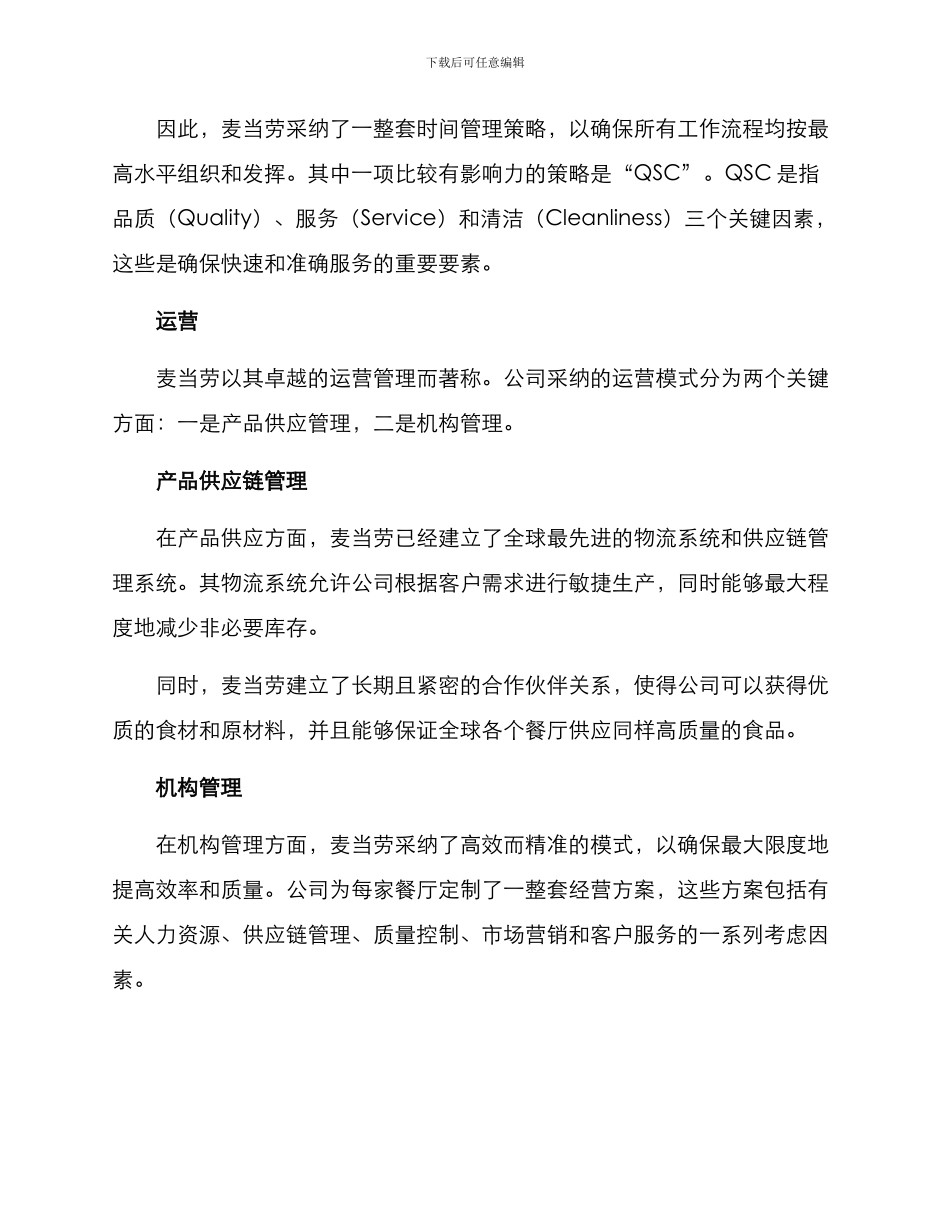 下载后可任意编辑

因此，麦当劳采纳了一整套时间管理策略，以确保所有工作流程均按最高水平组织和发挥。其中一项比较有影响力的策略是“QSC”。QSC 是指品质（Quality）、服务（Service）和清洁（Cleanliness）三个关键因素，这些是确保快速和准确服务的重要要素。

运营

麦当劳以其卓越的运营管理而著称。公司采纳的运营模式分为两个关键方面：一是产品供应管理，二是机构管理。

产品供应链管理

在产品供应方面，麦当劳已经建立了全球最先进的物流系统和供应链管理系统。其物流系统允许公司根据客户需求进行敏捷生产，同时能够最大程度地减少非必要库存。

同时，麦当劳建立了长期且紧密的合作伙伴关系，使得公司可以获得优质的食材和原材料，并且能够保证全球各个餐厅供应同样高质量的食品。

机构管理

在机构管理方面，麦当劳采纳了高效而精准的模式，以确保最大限度地提高效率和质量。公司为每家餐厅定制了一整套经营方案，这些方案包括有关人力资源、供应链管理、质量控制、市场营销和客户服务的一系列考虑因素。